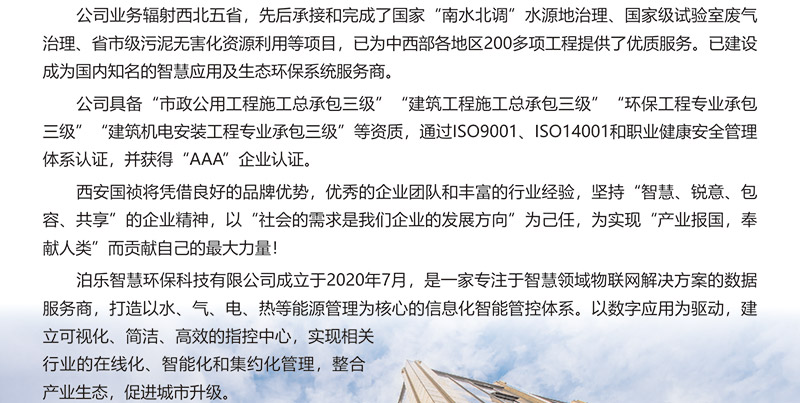 公司业务辐射西北五省，先后承接和完成了国家“南水北调”水源地治理、国家级试验室废气治理、省市级污泥无害化资源利用等项目，已为中西部各地区200多项工程提供了优质服务。已建设成为国内知名的智慧应用及生态环保系统服务商。

公司具备“市政公用工程施工总承包三级”“建筑工程施工总承包三级”“环保工程专业承包三级”“建筑机电安装工程专业承包三级”等资质，通过ISO9001、ISO14001和职业健康安全管理体系认证，并获得“AAA”企业认证。

西安国祯将凭借良好的品牌优势，优秀的企业团队和丰富的行业经验，坚持“智慧、锐意、包容、共享”的企业精神，以“社会的需求是我们企业的发展方向”为己任，为实现“产业报国，奉献人类”而贡献自己的最大力量！

泊乐智慧环保科技有限公司成立于2020年7月，是一家专注于智慧领域物联网解决方案的数据服务商，打造以水、气、电、热等能源管理为核心的信息化智能管控体系。以数字应用为驱动，建立可视化、简洁、高效的指控中心，实现相关行业的在线化、智能化和集约化管理，整合产业生态，促进城市升级。